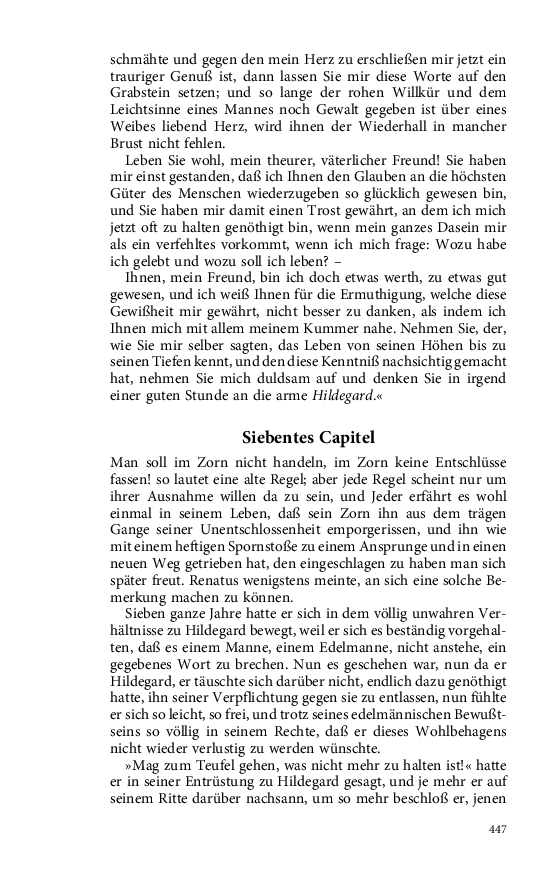 schmähte und gegen den mein Herz zu erschließen mir jetzt ein trauriger Genuß ist, dann lassen Sie mir diese Worte auf den Grabstein setzen; und so lange der rohen Willkür und dem Leichtsinne eines Mannes noch Gewalt gegeben ist über eines Weibes liebend Herz, wird ihnen der Wiederhall in mancher Brust nicht fehlen.

Leben Sie wohl, mein theurer, väterlicher Freund! Sie haben mir einst gestanden, daß ich Ihnen den Glauben an die höchsten Güter des Menschen wiederzugeben so glücklich gewesen bin, und Sie haben mir damit einen Trost gewährt, an dem ich mich jetzt oft zu halten genöthigt bin, wenn mein ganzes Dasein mir als ein verfehltes vorkommt, wenn ich mich frage: Wozu habe ich gelebt und wozu soll ich leben? –

Ihnen, mein Freund, bin ich doch etwas werth, zu etwas gut gewesen, und ich weiß Ihnen für die Ermuthigung, welche diese Gewißheit mir gewährt, nicht besser zu danken, als indem ich Ihnen mich mit allem meinem Kummer nahe. Nehmen Sie, der, wie Sie mir selber sagten, das Leben von seinen Höhen bis zu seinen Tiefen kennt, und den diese Kenntniß nachsichtig gemacht hat, nehmen Sie mich duldsam auf und denken Sie in irgend einer guten Stunde an die arme Hildegard.«

Siebentes Capitel

Man soll im Zorn nicht handeln, im Zorn keine Entschlüsse fassen! so lautet eine alte Regel; aber jede Regel scheint nur um ihrer Ausnahme willen da zu sein, und Jeder erfährt es wohl einmal in seinem Leben, daß sein Zorn ihn aus dem trägen Gange seiner Unentschlossenheit emporgerissen, und ihn wie mit einem heftigen Spornstoße zu einem Ansprunge und in einen neuen Weg getrieben hat, den eingeschlagen zu haben man sich später freut. Renatus wenigstens meinte, an sich eine solche Bemerkung machen zu können.

Sieben ganze Jahre hatte er sich in dem völlig unwahren Verhältnisse zu Hildegard bewegt, weil er sich es beständig vorgehalten, daß es einem Manne, einem Edelmanne, nicht anstehe, ein gegebenes Wort zu brechen. Nun es geschehen war, nun da er Hildegard, er täuschte sich darüber nicht, endlich dazu genöthigt hatte, ihn seiner Verpflichtung gegen sie zu entlassen, nun fühlte er sich so leicht, so frei, und trotz seines edelmännischen Bewußtseins so völlig in seinem Rechte, daß er dieses Wohlbehagens nicht wieder verlustig zu werden wünschte.

»Mag zum Teufel gehen, was nicht mehr zu halten ist!« hatte er in seiner Entrüstung zu Hildegard gesagt, und je mehr er auf seinem Ritte darüber nachsann, um so mehr beschloß er, jenen

447